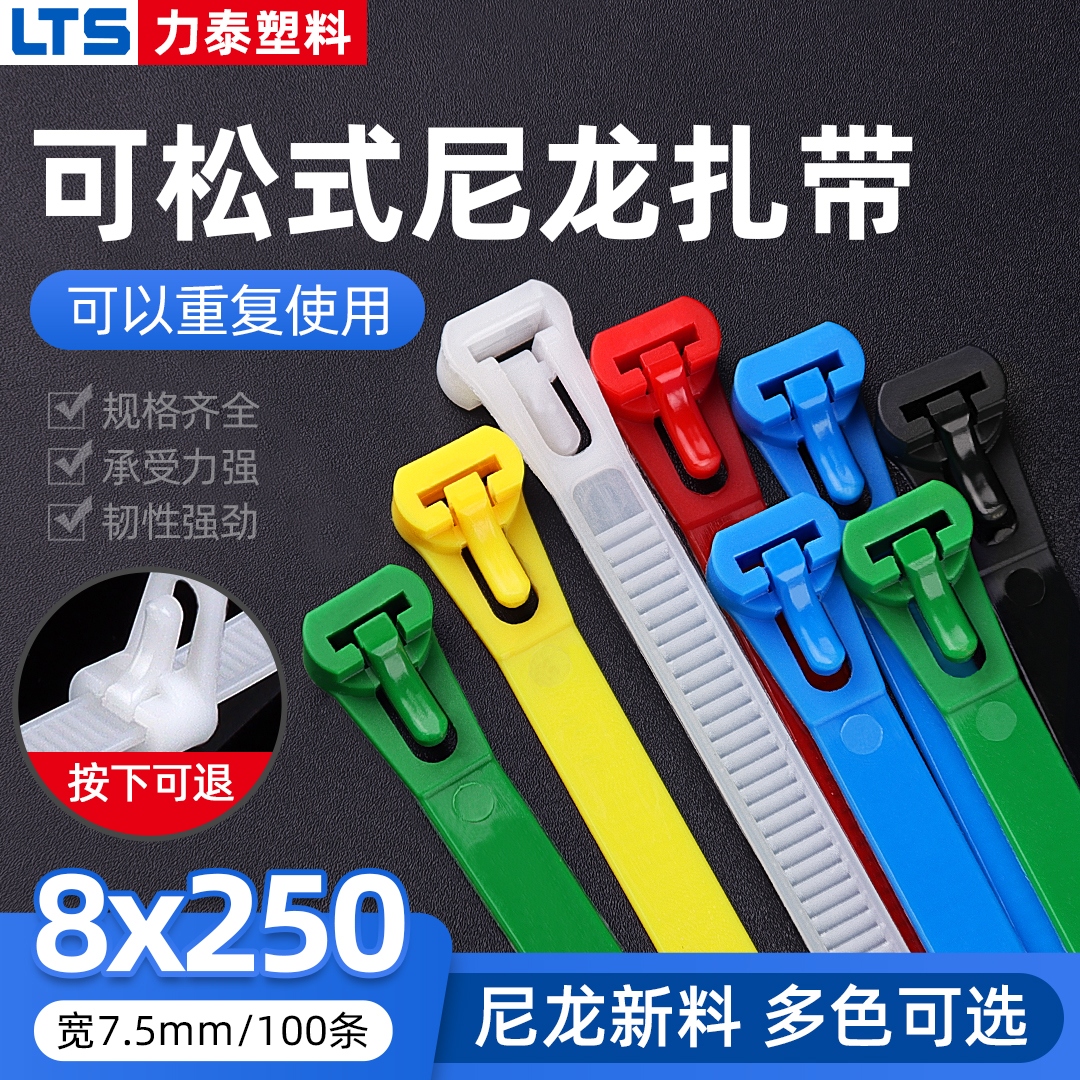 LTS 力泰塑料

可松式尼龙扎带

可以重复使用

规格齐全
承受力强
韧性强劲

按下可退

8x250

宽7.5mm/100条

尼龙新料 多色可选